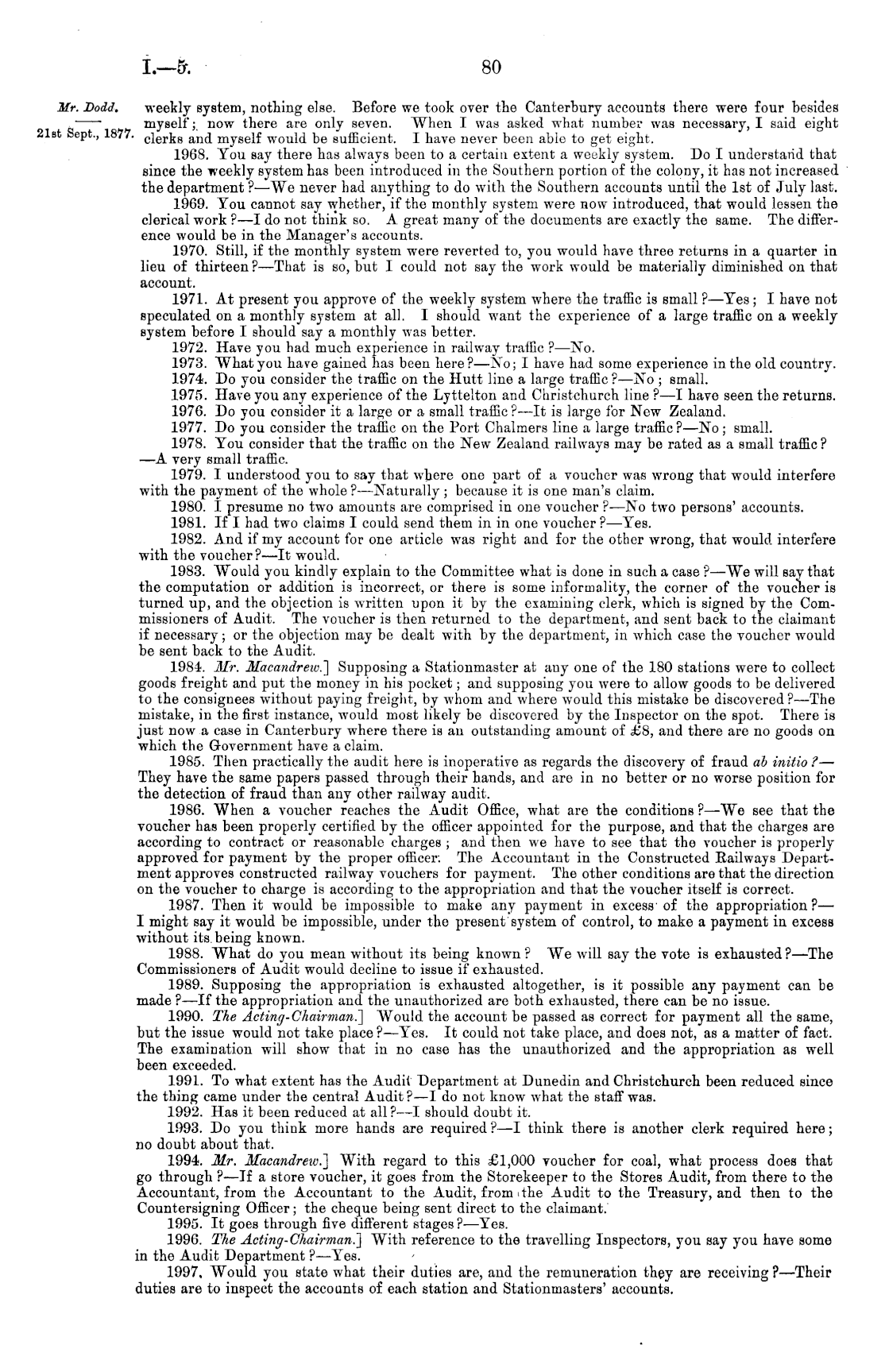 I.—5.

80

Mr. Dodd.

21st Sept., 1877.

weekly system, nothing else. Before we took over the Canterbury accounts there were four besides myself; now there are only seven. When I was asked what number was necessary, I said eight clerks and myself would be sufficient. I have never been able to get eight.

1968. You say there has always been to a certain extent a weekly system. Do I understand that since the weekly system has been introduced in the Southern portion of the colony, it has not increased the department?—We never had anything to do with the Southern accounts until the 1st of July last.

1969. You cannot say whether, if the monthly system were now introduced, that would lessen the clerical work?—I do not think so. A great many of the documents are exactly the same. The difference would be in the Manager's accounts.

1970. Still, if the monthly system were reverted to, you would have three returns in a quarter in lieu of thirteen?—That is so, but I could not say the work would be materially diminished on that account.

1971. At present you approve of the weekly system where the traffic is small?—Yes; I have not speculated on a monthly system at all. I should want the experience of a large traffic on a weekly system before I should say a monthly was better.

1972. Have you had much experience in railway traffic?—No.

1973. What you have gained has been here?—No; I have had some experience in the old country.

1974. Do you consider the traffic on the Hutt line a large traffic?—No; small.

1975. Have you any experience of the Lyttelton and Christchurch line?—I have seen the returns.

1976. Do you consider it a large or a small traffic?—It is large for New Zealand.

1977. Do you consider the traffic on the Port Chalmers line a large traffic?—No; small.

1978. You consider that the traffic on the New Zealand railways may be rated as a small traffic?—A very small traffic.

1979. I understood you to say that where one part of a voucher was wrong that would interfere with the payment of the whole?—Naturally; because it is one man's claim.

1980. I presume no two amounts are comprised in one voucher?—No two persons' accounts.

1981. If I had two claims I could send them in in one voucher?—Yes.

1982. And if my account for one article was right and for the other wrong, that would interfere with the voucher?—It would.

1983. Would you kindly explain to the Committee what is done in such a case?—We will say that the computation or addition is incorrect, or there is some informality, the corner of the voucher is turned up, and the objection is written upon it by the examining clerk, which is signed by the Commissioners of Audit. The voucher is then returned to the department, and sent back to the claimant if necessary; or the objection may be dealt with by the department, in which case the voucher would be sent back to the Audit.

1984. Mr. Macandrew.] Supposing a Stationmaster at any one of the 180 stations were to collect goods freight and put the money in his pocket; and supposing you were to allow goods to be delivered to the consignees without paying freight, by whom and where would this mistake be discovered?—The mistake, in the first instance, would most likely be discovered by the Inspector on the spot. There is just now a case in Canterbury where there is an outstanding amount of £8, and there are no goods on which the Government have a claim.

1985. Then practically the audit here is inoperative as regards the discovery of fraud ab initio?—They have the same papers passed through their hands, and are in no better or no worse position for the detection of fraud than any other railway audit.

1986. When a voucher reaches the Audit Office, what are the conditions?—We see that the voucher has been properly certified by the officer appointed for the purpose, and that the charges are according to contract or reasonable charges; and then we have to see that the voucher is properly approved for payment by the proper officer. The Accountant in the Constructed Railways Department approves constructed railway vouchers for payment. The other conditions are that the direction on the voucher to charge is according to the appropriation and that the voucher itself is correct.

1987. Then it would be impossible to make any payment in excess of the appropriation?—I might say it would be impossible, under the present system of control, to make a payment in excess without its being known.

1988. What do you mean without its being known? We will say the vote is exhausted?—The Commissioners of Audit would decline to issue if exhausted.

1989. Supposing the appropriation is exhausted altogether, is it possible any payment can be made?—If the appropriation and the unauthorized are both exhausted, there can be no issue.

1990. The Acting-Chairman.] Would the account be passed as correct for payment all the same, but the issue would not take place?—Yes. It could not take place, and does not, as a matter of fact. The examination will show that in no case has the unauthorized and the appropriation as well been exceeded.

1991. To what extent has the Audit Department at Dunedin and Christchurch been reduced since the thing came under the central Audit?—I do not know what the staff was.

1992. Has it been reduced at all?—I should doubt it.

1993. Do you think more hands are required?—I think there is another clerk required here; no doubt about that.

1994. Mr. Macandrew.] With regard to this £1,000 voucher for coal, what process does that go through?—If a store voucher, it goes from the Storekeeper to the Stores Audit, from there to the Accountant, from the Accountant to the Audit, from the Audit to the Treasury, and then to the Countersigning Officer; the cheque being sent direct to the claimant.

1995. It goes through five different stages?—Yes.

1996. The Acting-Chairman.] With reference to the travelling Inspectors, you say you have some in the Audit Department?—Yes.

1997. Would you state what their duties are, and the remuneration they are receiving?—Their duties are to inspect the accounts of each station and Stationmasters' accounts.